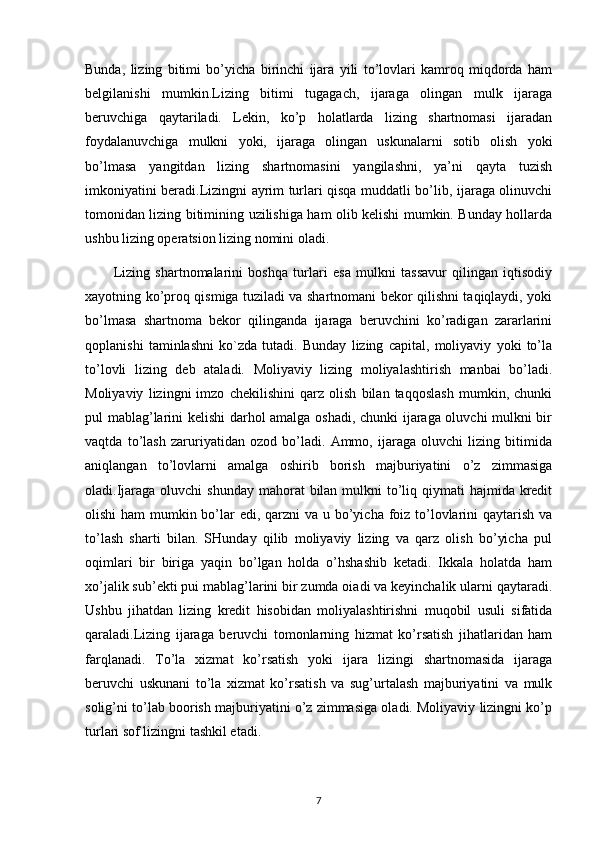 Bunda, lizing bitimi bo’yicha birinchi ijara yili to’lovlari kamroq miqdorda ham belgilanishi mumkin.Lizing bitimi tugagach, ijaraga olingan mulk ijaraga beruvchiga qaytariladi. Lekin, ko’p holatlarda lizing shartnomasi ijaradan foydalanuvchiga mulkni yoki, ijaraga olingan uskunalarni sotib olish yoki bo’lmasa yangitdan lizing shartnomasini yangilashni, ya’ni qayta tuzish imkoniyatini beradi.Lizingni ayrim turlari qisqa muddatli bo’lib, ijaraga olinuvchi tomonidan lizing bitimining uzilishiga ham olib kelishi mumkin. Bunday hollarda ushbu lizing operatsion lizing nomini oladi.

Lizing shartnomalarini boshqa turlari esa mulkni tassavur qilingan iqtisodiy xayotning ko’proq qismiga tuziladi va shartnomani bekor qilishni taqiqlaydi, yoki bo’lmasa shartnoma bekor qilinganda ijaraga beruvchini ko’radigan zararlarini qoplanishi taminlashni ko`zda tutadi. Bunday lizing capital, moliyaviy yoki to’la to’lovli lizing deb ataladi. Moliyaviy lizing moliyalashtirish manbai bo’ladi. Moliyaviy lizingni imzo chekilishini qarz olish bilan taqqoslash mumkin, chunki pul mablag’larini kelishi darhol amalga oshadi, chunki ijaraga oluvchi mulkni bir vaqtda to’lash zaruriyatidan ozod bo’ladi. Ammo, ijaraga oluvchi lizing bitimida aniqlangan to’lovlarni amalga oshirib borish majburiyatini o’z zimmasiga oladi.Ijaraga oluvchi shunday mahorat bilan mulkni to’liq qiymati hajmida kredit olishi ham mumkin bo’lar edi, qarzni va u bo’yicha foiz to’lovlarini qaytarish va to’lash sharti bilan. SHunday qilib moliyaviy lizing va qarz olish bo’yicha pul oqimlari bir biriga yaqin bo’lgan holda o’hshashib ketadi. Ikkala holatda ham xo’jalik sub’ekti pui mablag’larini bir zumda oiadi va keyinchalik ularni qaytaradi. Ushbu jihatdan lizing kredit hisobidan moliyalashtirishni muqobil usuli sifatida qaraladi.Lizing ijaraga beruvchi tomonlarning hizmat ko’rsatish jihatlaridan ham farqlanadi. To’la xizmat ko’rsatish yoki ijara lizingi shartnomasida ijaraga beruvchi uskunani to’la xizmat ko’rsatish va sug’urtalash majburiyatini va mulk solig’ni to’lab boorish majburiyatini o’z zimmasiga oladi. Moliyaviy lizingni ko’p turlari sof lizingni tashkil etadi.

7